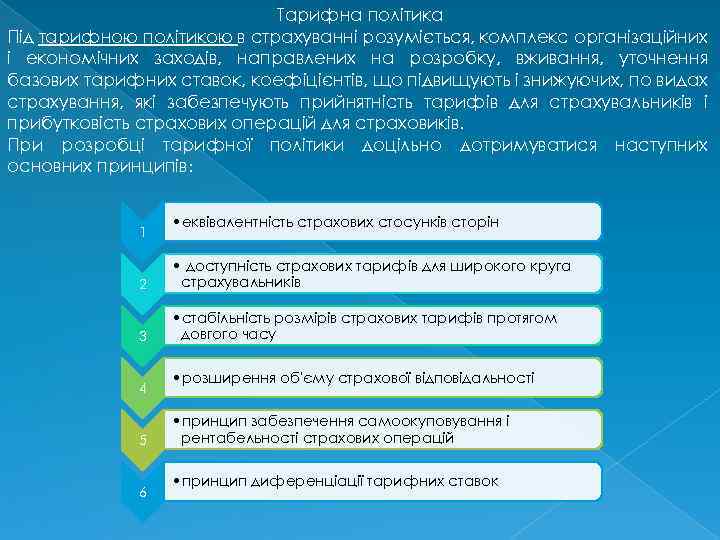 Тарифна політика

Під тарифною політикою в страхуванні розуміється, комплекс організаційних і економічних заходів, направлених на розробку, вживання, уточнення базових тарифних ставок, коефіцієнтів, що підвищують і знижуючих, по видах страхування, які забезпечують прийнятність тарифів для страхувальників і прибутковість страхових операцій для страховиків.

При розробці тарифної політики доцільно дотримуватися наступних основних принципів:

1
• еквівалентність страхових стосунків сторін

2
• доступність страхових тарифів для широкого круга страхувальників

3
• стабільність розмірів страхових тарифів протягом довгого часу

4
• розширення об'єму страхової відповідальності

5
• принцип забезпечення самоокуповування і рентабельності страхових операцій

6
• принцип диференціації тарифних ставок